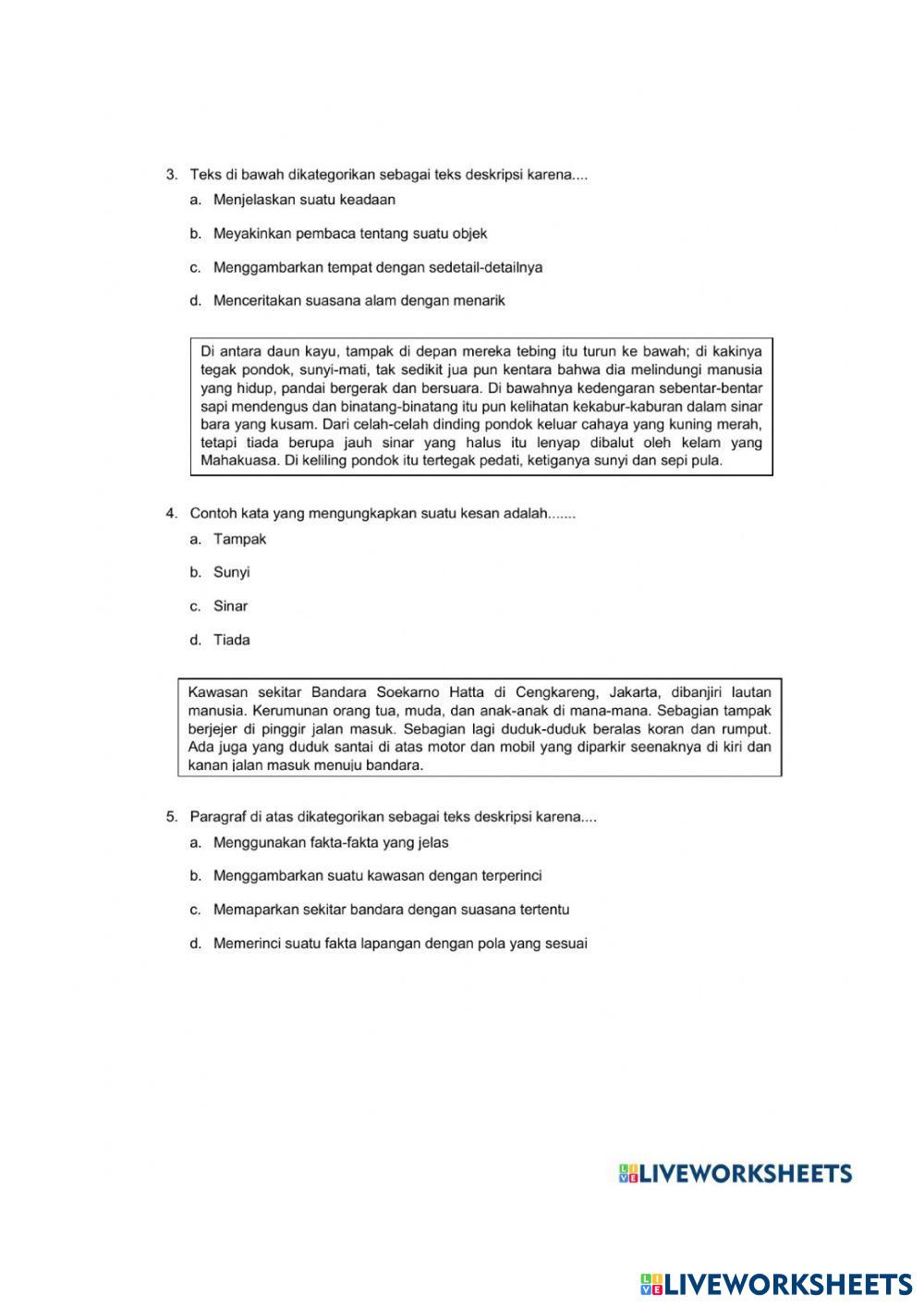 3. Teks di bawah dikategorikan sebagai teks deskripsi karena....

a. Menjelaskan suatu keadaan

b. Meyakinkan pembaca tentang suatu objek

c. Menggambarkan tempat dengan sedetail-detailnya

d. Menceritakan suasana alam dengan menarik

Di antara daun kayu, tampak di depan mereka tebing itu turun ke bawah; di kakinya tegak pondok, sunyi-mati, tak sedikit jua pun kentara bahwa dia melindungi manusia yang hidup, pandai bergerak dan bersuara. Di bawahnya kedengaran sebentar-bentar sapi mendengus dan binatang-binatang itu pun kelihatan kekabur-kaburan dalam sinar bara yang kusam. Dari celah-celah dinding pondok keluar cahaya yang kuning merah, tetapi tiada berupa jauh sinar yang halus itu lenyap dibalut oleh kelam yang Mahakuasa. Di keliling pondok itu tertegak pedati, ketiganya sunyi dan sepi pula.

4. Contoh kata yang mengungkapkan suatu kesan adalah.......

a. Tampak

b. Sunyi

c. Sinar

d. Tiada

Kawasan sekitar Bandara Soekarno Hatta di Cengkareng, Jakarta, dibanjiri lautan manusia. Kerumunan orang tua, muda, dan anak-anak di mana-mana. Sebagian tampak berjejer di pinggir jalan masuk. Sebagian lagi duduk-duduk beralas koran dan rumput. Ada juga yang duduk santai di atas motor dan mobil yang diparkir seenaknya di kiri dan kanan jalan masuk menuju bandara.

5. Paragraf di atas dikategorikan sebagai teks deskripsi karena....

a. Menggunakan fakta-fakta yang jelas

b. Menggambarkan suatu kawasan dengan terperinci

c. Memaparkan sekitar bandara dengan suasana tertentu

d. Memerinci suatu fakta lapangan dengan pola yang sesuai

LIVEWORKSHEETS

LIVEWORKSHEETS